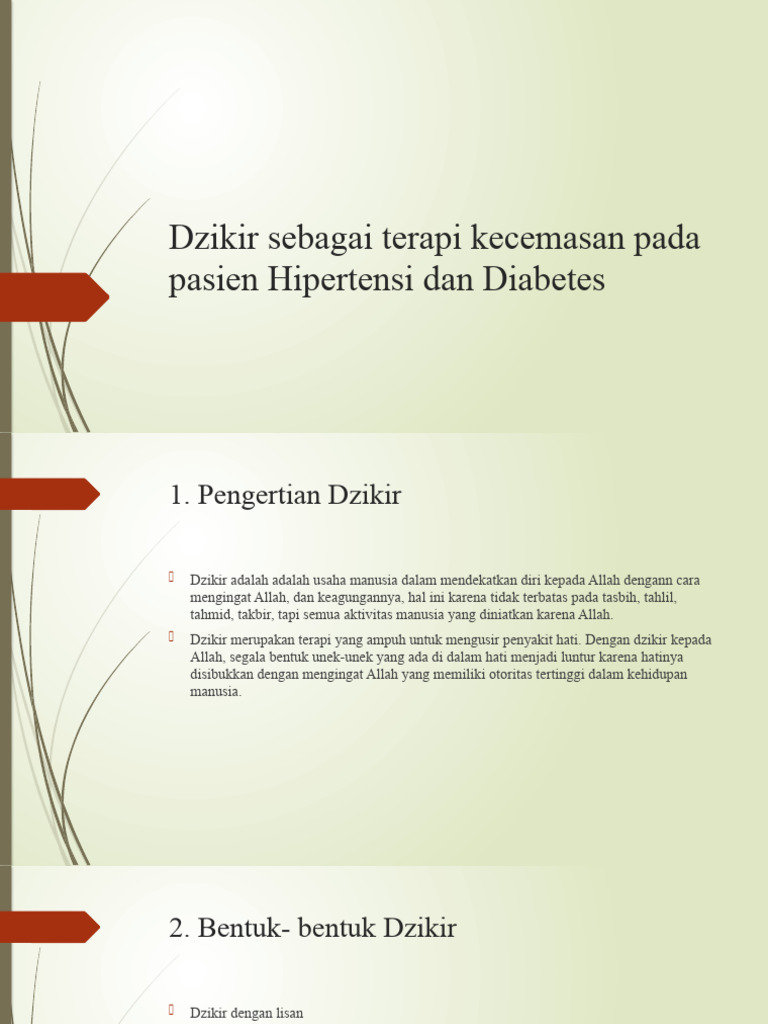 Dzikir sebagai terapi kecemasan pada pasien Hipertensi dan Diabetes

1. Pengertian Dzikir

Dzikir adalah adalah usaha manusia dalam mendekatkan diri kepada Allah dengann cara mengingat Allah, dan keagungannya, hal ini karena tidak terbatas pada tasbih, tahlil, tahmid, takbir, tapi semua aktivitas manusia yang diniatkan karena Allah.

Dzikir merupakan terapi yang ampuh untuk mengusir penyakit hati. Dengan dzikir kepada Allah, segala bentuk unek-unek yang ada di dalam hati menjadi luntur karena hatinya disibukkan dengan mengingat Allah yang memiliki otoritas tertinggi dalam kehidupan manusia.

2. Bentuk- bentuk Dzikir

Dzikir dengan lisan